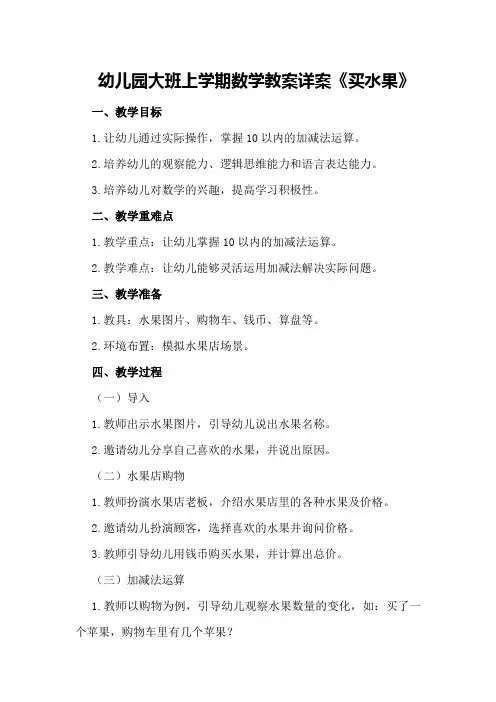 幼儿园大班上学期数学教案详案《买水果》

一、教学目标

1.让幼儿通过实际操作，掌握10以内的加减法运算。

2.培养幼儿的观察能力、逻辑思维能力和语言表达能力。

3.培养幼儿对数学的兴趣，提高学习积极性。

二、教学重难点

1.教学重点：让幼儿掌握10以内的加减法运算。

2.教学难点：让幼儿能够灵活运用加减法解决实际问题。

三、教学准备

1.教具：水果图片、购物车、钱币、算盘等。

2.环境布置：模拟水果店场景。

四、教学过程

（一）导入

1.教师出示水果图片，引导幼儿说出水果名称。

2.邀请幼儿分享自己喜欢的水果，并说出原因。

（二）水果店购物

1.教师扮演水果店老板，介绍水果店里的各种水果及价格。

2.邀请幼儿扮演顾客，选择喜欢的水果并询问价格。

3.教师引导幼儿用钱币购买水果，并计算出总价。

（三）加减法运算

1.教师以购物为例，引导幼儿观察水果数量的变化，如：买了一个苹果，购物车里有几个苹果？